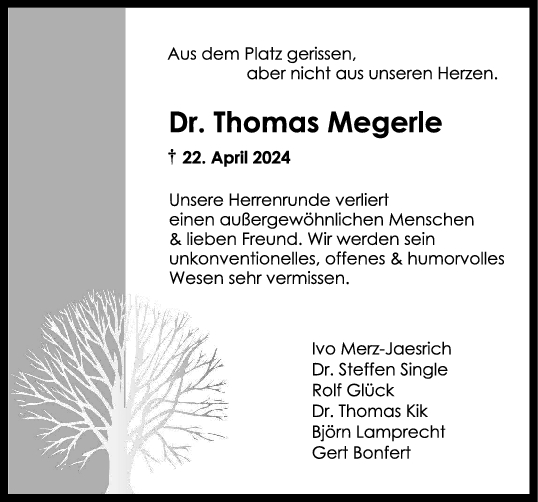 Aus dem Platz gerissen,
aber nicht aus unseren Herzen.

Dr. Thomas Megerle

† 22. April 2024

Unsere Herrenrunde verliert einen außergewöhnlichen Menschen & lieben Freund. Wir werden sein unkonventionelles, offenes & humorvolles Wesen sehr vermissen.

Ivo Merz-Jaesrich
Dr. Steffen Single
Rolf Glück
Dr. Thomas Kik
Björn Lamprecht
Gert Bonfert